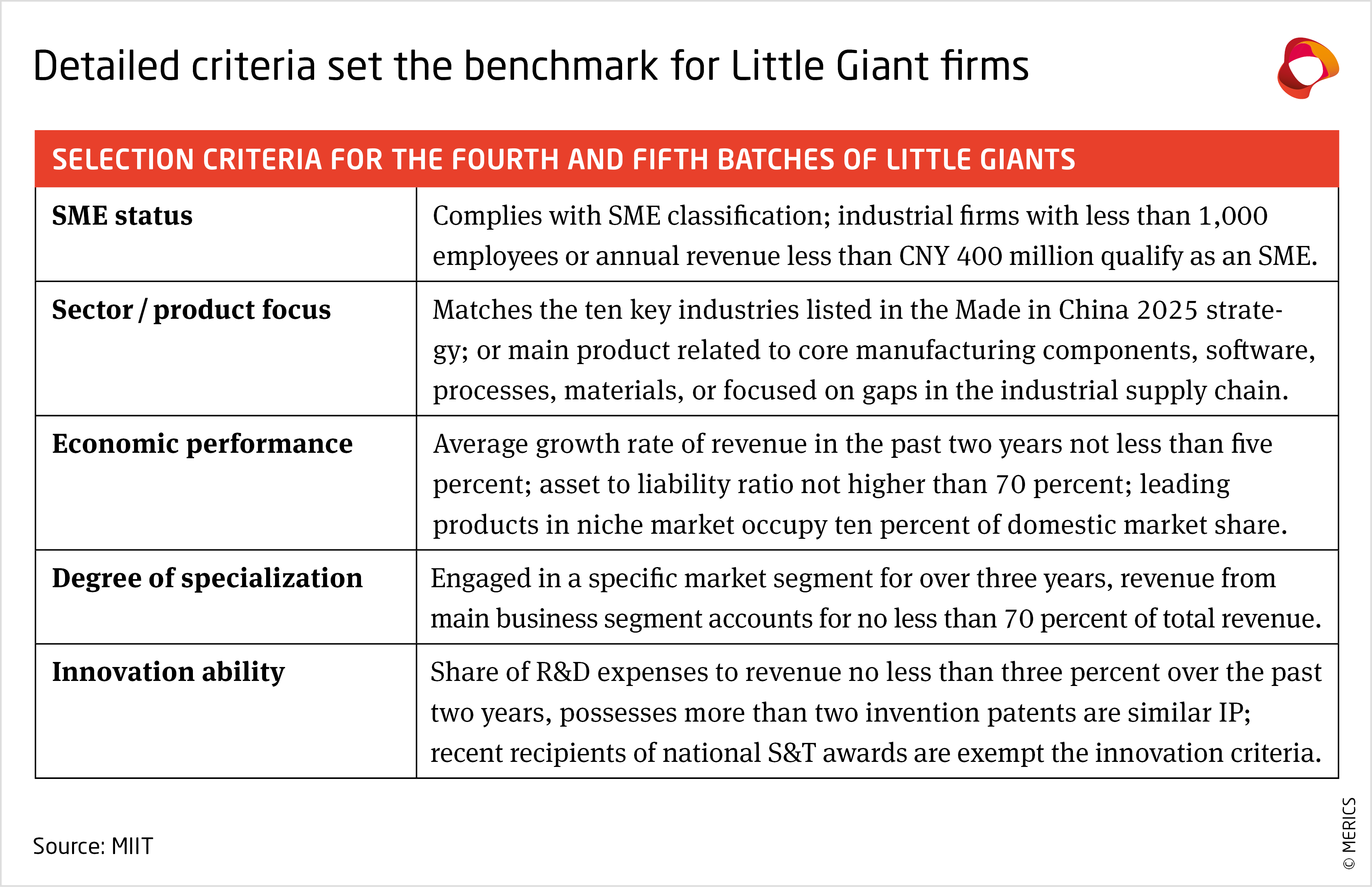 Detailed criteria set the benchmark for Little Giant firms

| SELECTION CRITERIA FOR THE FOURTH AND FIFTH BATCHES OF LITTLE GIANTS | |
|---|---|
| **SME status** | Complies with SME classification; industrial firms with less than 1,000 employees or annual revenue less than CNY 400 million qualify as an SME. |
| **Sector / product focus** | Matches the ten key industries listed in the Made in China 2025 strategy; or main product related to core manufacturing components, software, processes, materials, or focused on gaps in the industrial supply chain. |
| **Economic performance** | Average growth rate of revenue in the past two years not less than five percent; asset to liability ratio not higher than 70 percent; leading products in niche market occupy ten percent of domestic market share. |
| **Degree of specialization** | Engaged in a specific market segment for over three years, revenue from main business segment accounts for no less than 70 percent of total revenue. |
| **Innovation ability** | Share of R&D expenses to revenue no less than three percent over the past two years, possesses more than two invention patents are similar IP; recent recipients of national S&T awards are exempt the innovation criteria. |

Source: MIIT

© MERICS